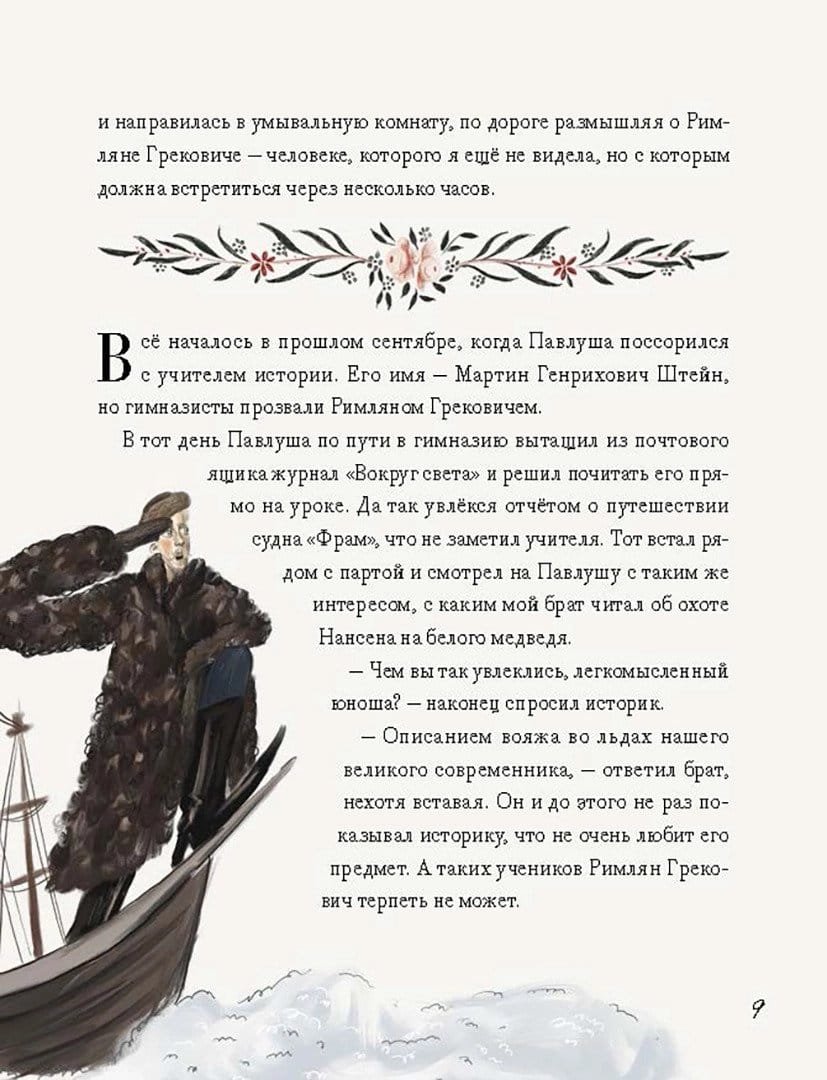 и направилась в умывальную комнату, по дороге размышляя о Римляне Грековиче — человеке, которого я ещё не видела, но с которым должна встретиться через несколько часов.

Всё началось в прошлом сентябре, когда Павлуша поссорился с учителем истории. Его имя — Мартин Генрихович Штейн, но гимназисты прозвали Римляном Грековичем.

В тот день Павлуша по пути в гимназию вытащил из почтового ящика журнал «Вокруг света» и решил почитать его прямо на уроке. Да так увлёкся отчётом о путешествии судна «Фрам», что не заметил учителя. Тот встал рядом с партой и смотрел на Павлушу с таким же интересом, с каким мой брат читал об охоте Нансена на белого медведя.

— Чем вы так увлеклись, легкомысленный юноша? — наконец спросил историк.

— Описанием вояжа во льдах нашего великого современника, — ответил брат, нехотя вставая. Он и до этого не раз показывал историку, что не очень любит его предмет. А таких учеников Римлян Грекович терпеть не может.

9